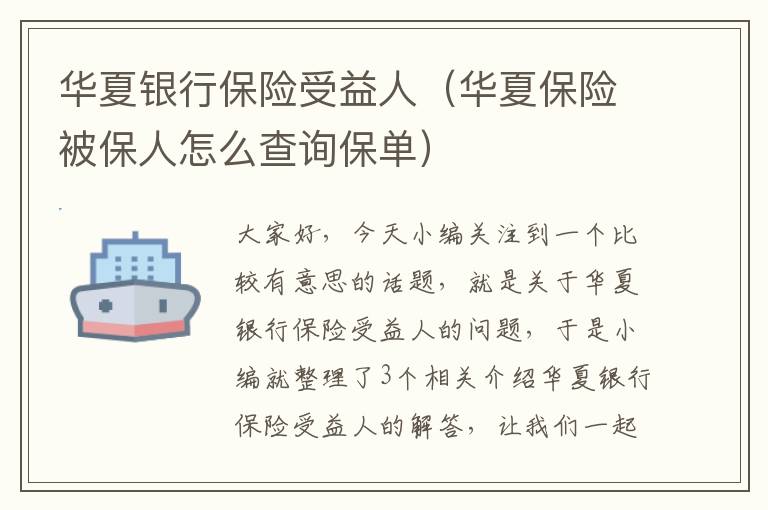 华夏银行保险受益人（华夏保险被保人怎么查询保单）

大家好，今天小编关注到一个比较有意思的话题，就是关于华夏银行保险受益人的问题，于是小编就整理了3个相关介绍华夏银行保险受益人的解答，让我们一起